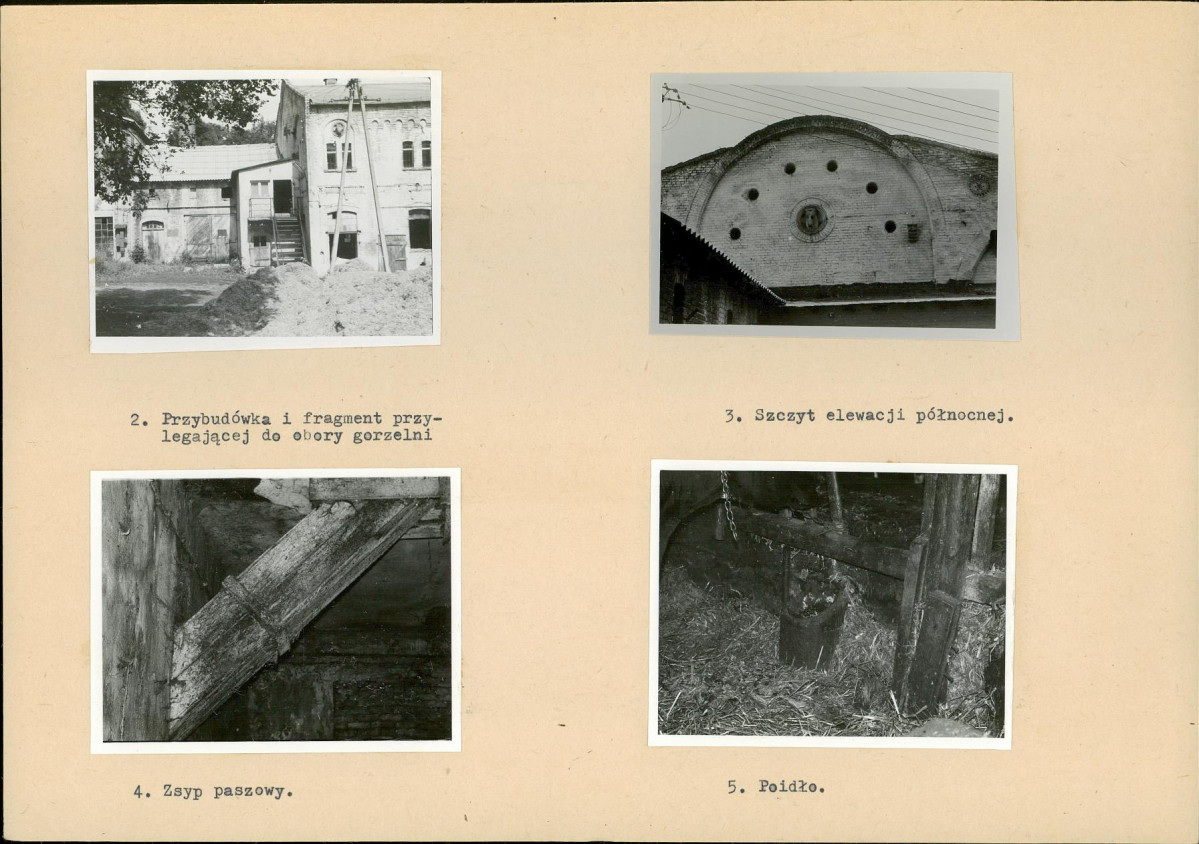 2. Przybudówka i fragment przylegającej do obory gorzelni

3. Szczyt elewacji północnej.

4. Zsyp paszowy.

5. Poidło.